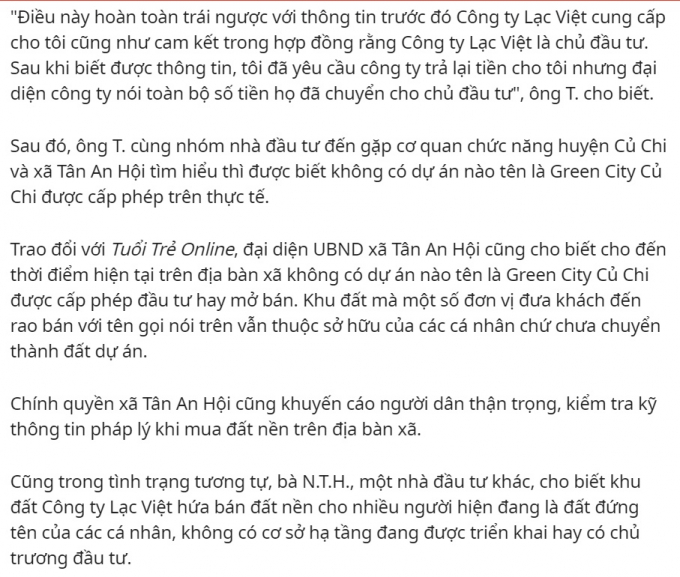 "Điều này hoàn toàn trái ngược với thông tin trước đó Công ty Lạc Việt cung cấp cho tôi cũng như cam kết trong hợp đồng rằng Công ty Lạc Việt là chủ đầu tư. Sau khi biết được thông tin, tôi đã yêu cầu công ty trả lại tiền cho tôi nhưng đại diện công ty nói toàn bộ số tiền họ đã chuyển cho chủ đầu tư", ông T. cho biết.

Sau đó, ông T. cùng nhóm nhà đầu tư đến gặp cơ quan chức năng huyện Củ Chi và xã Tân An Hội tìm hiểu thì được biết không có dự án nào tên là Green City Củ Chi được cấp phép trên thực tế.

Trao đổi với Tuổi Trẻ Online, đại diện UBND xã Tân An Hội cũng cho biết cho đến thời điểm hiện tại trên địa bàn xã không có dự án nào tên là Green City Củ Chi được cấp phép đầu tư hay mở bán. Khu đất mà một số đơn vị đưa khách đến rao bán với tên gọi nói trên vẫn thuộc sở hữu của các cá nhân chứ chưa chuyển thành đất dự án.

Chính quyền xã Tân An Hội cũng khuyến cáo người dân thận trọng, kiểm tra kỹ thông tin pháp lý khi mua đất nền trên địa bàn xã.

Cũng trong tình trạng tương tự, bà N.T.H., một nhà đầu tư khác, cho biết khu đất Công ty Lạc Việt hứa bán đất nền cho nhiều người hiện đang là đất đứng tên của các cá nhân, không có cơ sở hạ tầng đang được triển khai hay có chủ trương đầu tư.